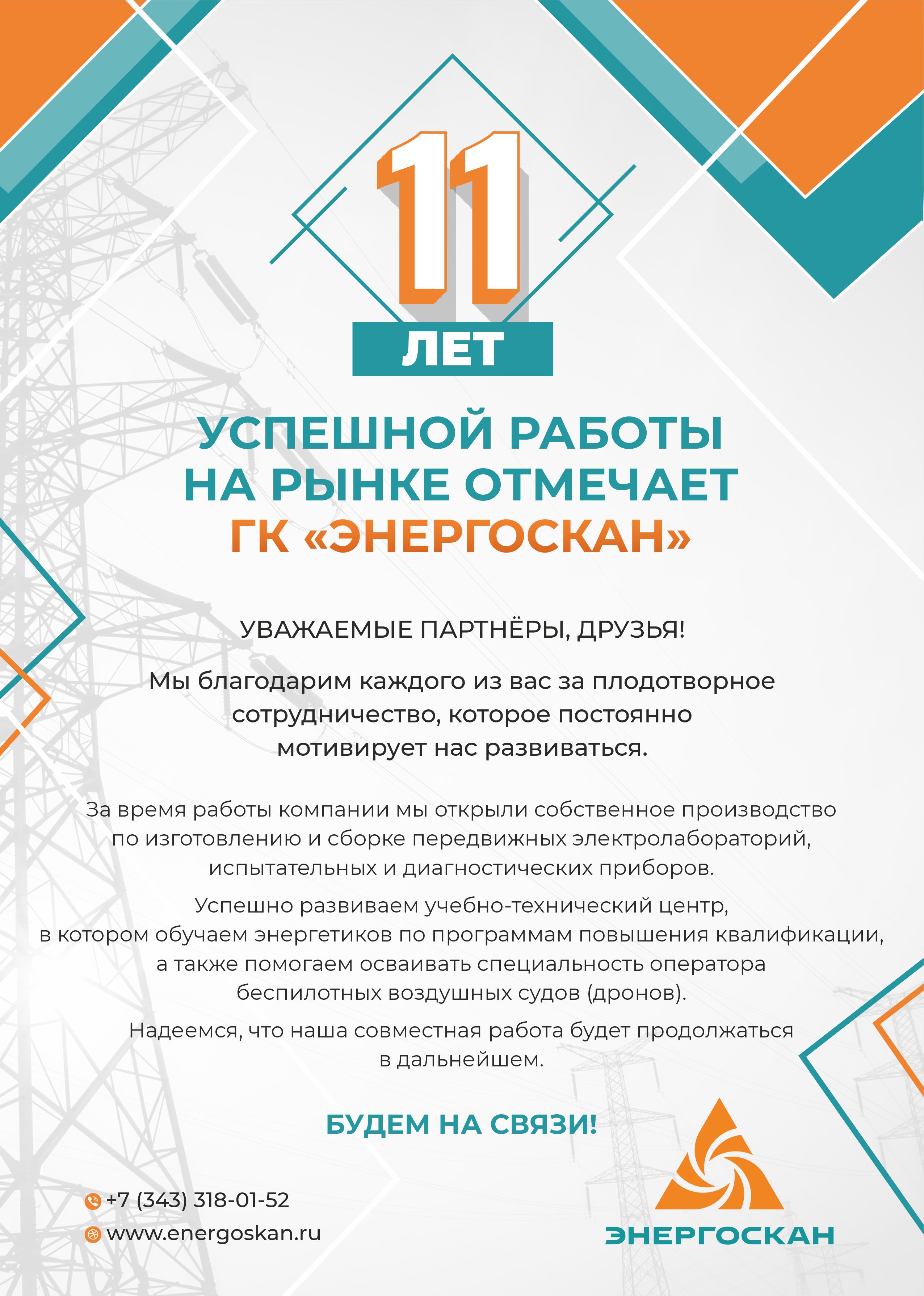 11

ЛЕТ

УСПЕШНОЙ РАБОТЫ НА РЫНКЕ ОТМЕЧАЕТ ГК «ЭНЕРГОСКАН»

УВАЖАЕМЫЕ ПАРТНЁРЫ, ДРУЗЬЯ!

Мы благодарим каждого из вас за плодотворное сотрудничество, которое постоянно мотивирует нас развиваться.

За время работы компании мы открыли собственное производство по изготовлению и сборке передвижных электролабораторий, испытательных и диагностических приборов.

Успешно развиваем учебно-технический центр, в котором обучаем энергетиков по программам повышения квалификации, а также помогаем осваивать специальность оператора беспилотных воздушных судов (дронов).

Надеемся, что наша совместная работа будет продолжаться в дальнейшем.

БУДЕМ НА СВЯЗИ!

+7 (343) 318-01-52

www.energoskan.ru

ЭНЕРГОСКАН